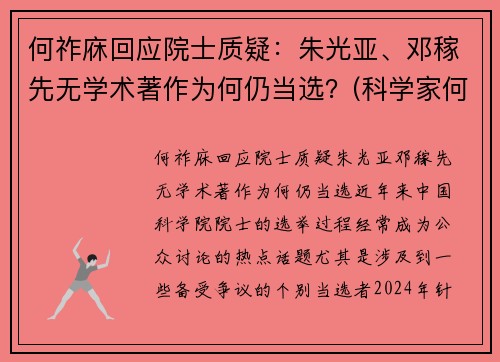 何祚庥回应院士质疑：朱光亚、邓稼先无学术著作为何仍当选？(科学家何

何祚庥回应院士质疑朱光亚邓稼先无学术著作为何仍当选近年来中国科学院院士的选举过程经常成为公众讨论的热点话题尤其是涉及到一些备受争议的个别当选者2024年针